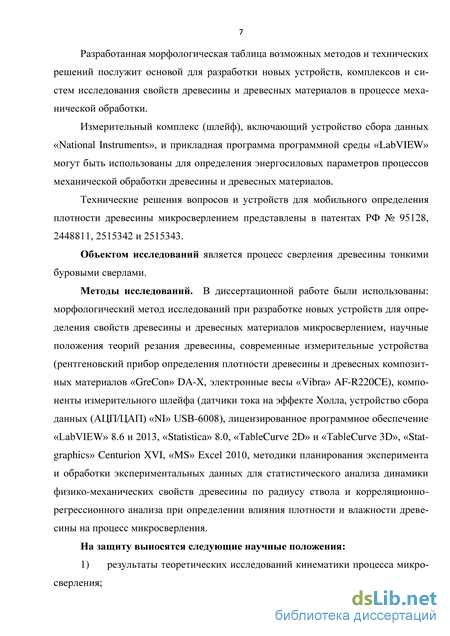 7

Разработанная морфологическая таблица возможных методов и технических решений послужит основой для разработки новых устройств, комплексов и систем исследования свойств древесины и древесных материалов в процессе механической обработки.

Измерительный комплекс (шлейф), включающий устройство сбора данных «National Instruments», и прикладная программа программной среды «LabVIEW» могут быть использованы для определения энергосиловых параметров процессов механической обработки древесины и древесных материалов.

Технические решения вопросов и устройств для мобильного определения плотности древесины микросверлением представлены в патентах РФ № 95128, 2448811, 2515342 и 2515343.

Объектом исследований является процесс сверления древесины тонкими буровыми сверлами.

Методы исследований. В диссертационной работе были использованы: морфологический метод исследований при разработке новых устройств для определения свойств древесины и древесных материалов микросверлением, научные положения теорий резания древесины, современные измерительные устройства (рентгеновский прибор определения плотности древесины и древесных композитных материалов «GreCon» DA-X, электронные весы «Vibra» AF-R220CE), компоненты измерительного шлейфа (датчики тока на эффекте Холла, устройство сбора данных (АЦП/ЦАП) «NI» USB-6008), лицензированное программное обеспечение «LabVIEW» 8.6 и 2013, «Statistica» 8.0, «TableCurve 2D» и «TableCurve 3D», «Statgraphics» Centurion XVI, «MS» Excel 2010, методики планирования эксперимента и обработки экспериментальных данных для статистического анализа динамики физико-механических свойств древесины по радиусу ствола и корреляционно-регрессионного анализа при определении влияния плотности и влажности древесины на процесс микросверления.

На защиту выносятся следующие научные положения:

1) результаты теоретических исследований кинематики процесса микросверления;

dsLib.net
библиотека диссертаций